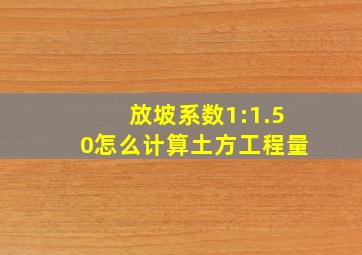 放坡系数1:1.50怎么计算土方工程量